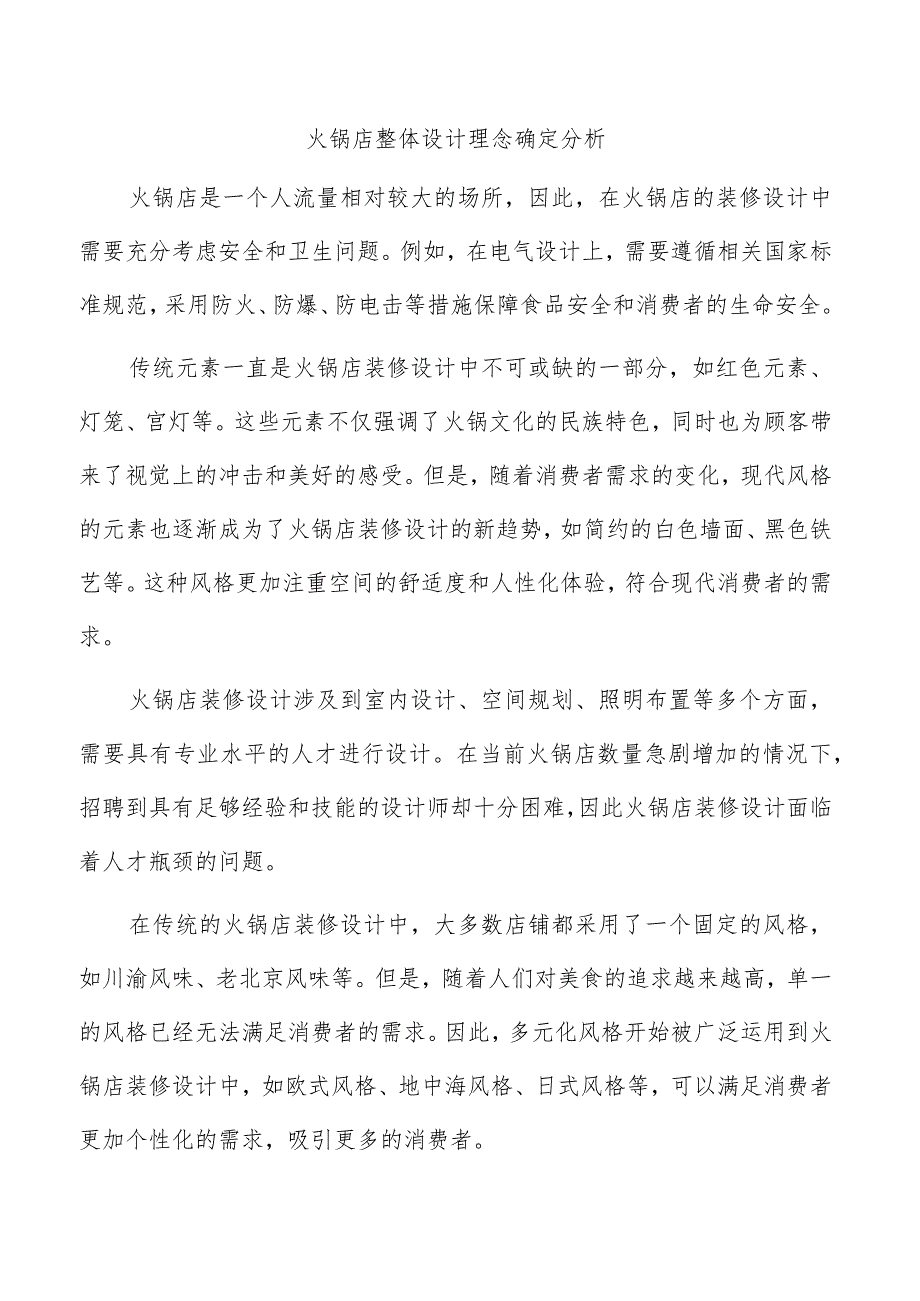 火锅店整体设计理念确定分析

火锅店是一个人流量相对较大的场所，因此，在火锅店的装修设计中需要充分考虑安全和卫生问题。例如，在电气设计上，需要遵循相关国家标准规范，采用防火、防爆、防电击等措施保障食品安全和消费者的生命安全。

传统元素一直是火锅店装修设计中不可或缺的一部分，如红色元素、灯笼、宫灯等。这些元素不仅强调了火锅文化的民族特色，同时也为顾客带来了视觉上的冲击和美好的感受。但是，随着消费者需求的变化，现代风格的元素也逐渐成为了火锅店装修设计的新趋势，如简约的白色墙面、黑色铁艺等。这种风格更加注重空间的舒适度和人性化体验，符合现代消费者的需求。

火锅店装修设计涉及到室内设计、空间规划、照明布置等多个方面，需要具有专业水平的人才进行设计。在当前火锅店数量急剧增加的情况下，招聘到具有足够经验和技能的设计师却十分困难，因此火锅店装修设计面临着人才瓶颈的问题。

在传统的火锅店装修设计中，大多数店铺都采用了一个固定的风格，如川渝风味、老北京风味等。但是，随着人们对美食的追求越来越高，单一的风格已经无法满足消费者的需求。因此，多元化风格开始被广泛运用到火锅店装修设计中，如欧式风格、地中海风格、日式风格等，可以满足消费者更加个性化的需求，吸引更多的消费者。